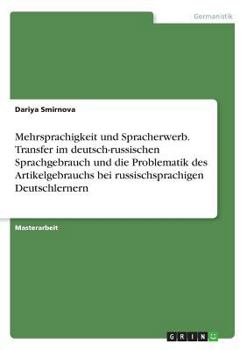 Germanistik

Dariya Smirnova

Mehrsprachigkeit und Spracherwerb. Transfer im deutsch-russischen Sprachgebrauch und die Problematik des Artikelgebrauchs bei russischsprachigen Deutschlernern

Masterarbeit

GRIN